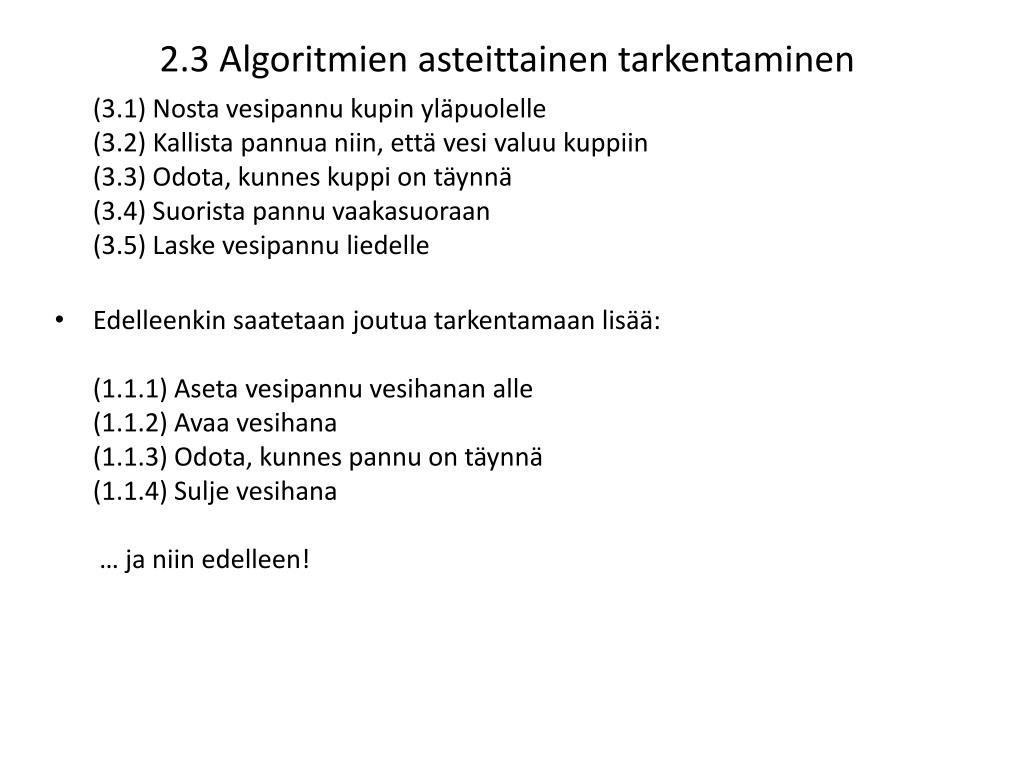 2.3 Algoritmien asteittainen tarkentaminen

(3.1) Nosta vesipannu kupin yläpuolelle
(3.2) Kallista pannua niin, että vesi valuu kuppiin
(3.3) Odota, kunnes kuppi on täynnä
(3.4) Suorista pannu vaakasuoraan
(3.5) Laske vesipannu liedelle

• Edelleenkin saatetaan joutua tarkentamaan lisää:

(1.1.1) Aseta vesipannu vesihanan alle
(1.1.2) Avaa vesihana
(1.1.3) Odota, kunnes pannu on täynnä
(1.1.4) Sulje vesihana

… ja niin edelleen!